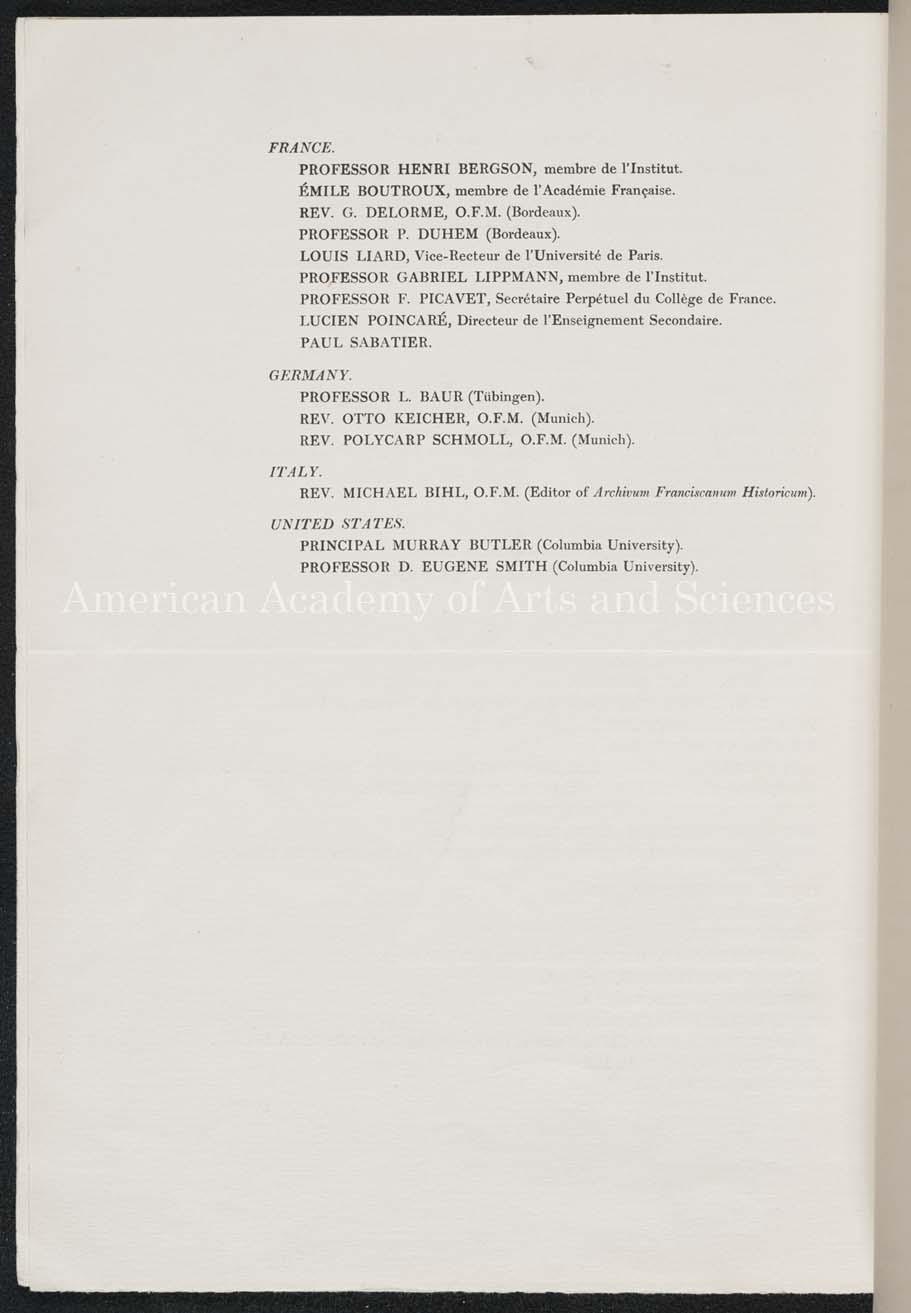 FRANCE.

PROFESSOR HENRI BERGSON, membre de l'Institut.
ÉMILE BOUTROUX, membre de l'Académie Française.
REV. G. DELORME, O.F.M. (Bordeaux).
PROFESSOR P. DUHEM (Bordeaux).
LOUIS LIARD, Vice-Recteur de l'Université de Paris.
PROFESSOR GABRIEL LIPPMANN, membre de l'Institut.
PROFESSOR F. PICAVET, Secrétaire Perpétuel du Collège de France.
LUCIEN POINCARÉ, Directeur de l'Enseignement Secondaire.
PAUL SABATIER.

GERMANY.

PROFESSOR L. BAUR (Tübingen).
REV. OTTO KEICHER, O.F.M. (Munich).
REV. POLYCARP SCHMOLL, O.F.M. (Munich).

ITALY.

REV. MICHAEL BIHL, O.F.M. (Editor of Archivum Franciscanum Historicum).

UNITED STATES.

PRINCIPAL MURRAY BUTLER (Columbia University).
PROFESSOR D. EUGENE SMITH (Columbia University).

American Academy of Arts and Sciences